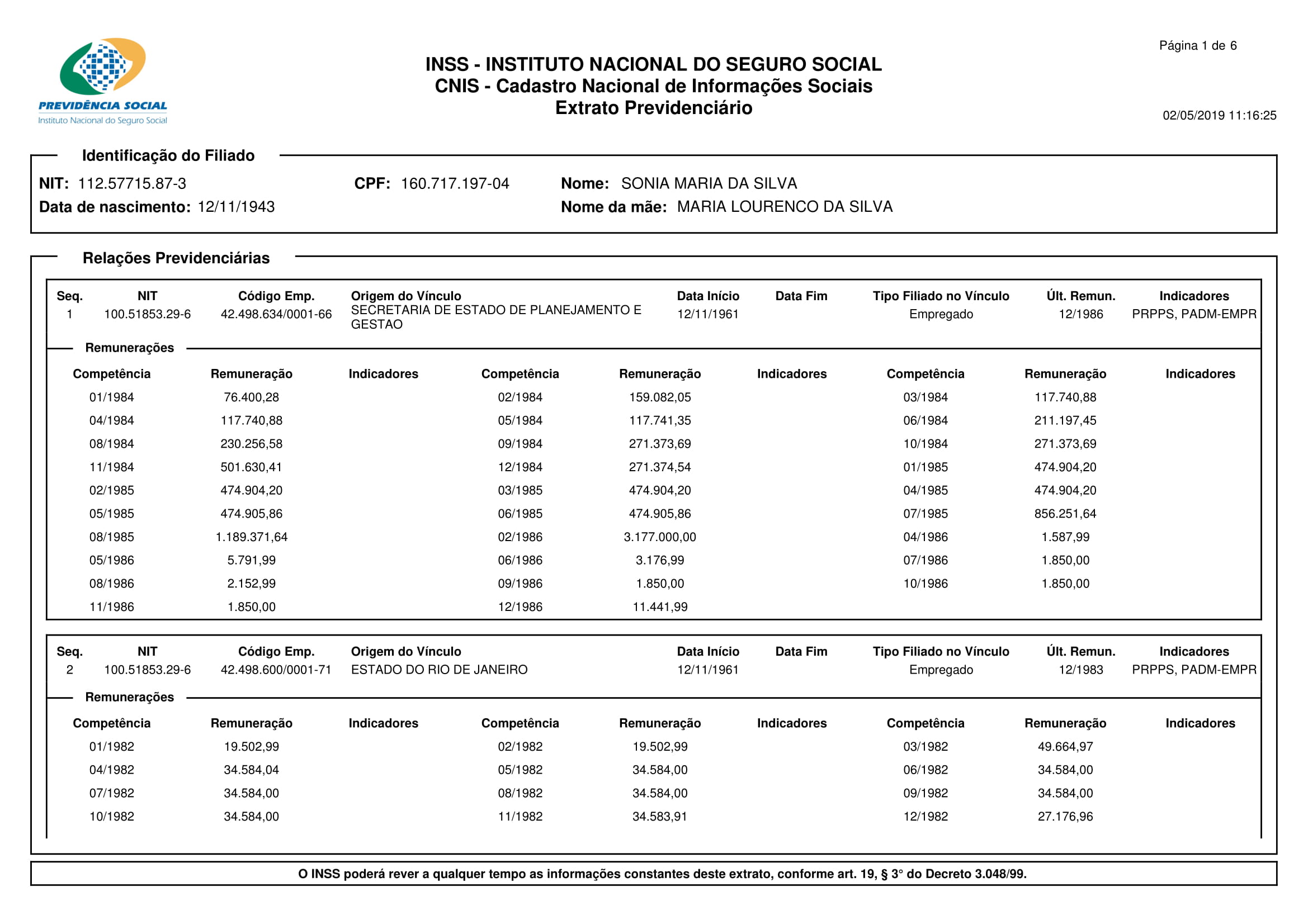 PREVIDÊNCIA SOCIAL
Instituto Nacional do Seguro Social

INSS - INSTITUTO NACIONAL DO SEGURO SOCIAL
CNIS - Cadastro Nacional de Informações Sociais
Extrato Previdenciário

Página 1 de 6

02/05/2019 11:16:25

Identificação do Filiado

NIT: 112.57715.87-3 CPF: 160.717.197-04 Nome: SONIA MARIA DA SILVA
Data de nascimento: 12/11/1943 Nome da mãe: MARIA LOURENCO DA SILVA

Relações Previdenciárias

| Seq. | NIT | Código Emp. | Origem do Vínculo | Data Início | Data Fim | Tipo Filiado no Vínculo | Últ. Remun. | Indicadores |
|---|---|---|---|---|---|---|---|---|
| 1 | 100.51853.29-6 | 42.498.634/0001-66 | SECRETARIA DE ESTADO DE PLANEJAMENTO E GESTAO | 12/11/1961 | | Empregado | 12/1986 | PRPPS, PADM-EMPR |

Remunerações

| Competência | Remuneração | Indicadores | Competência | Remuneração | Indicadores | Competência | Remuneração | Indicadores |
|---|---|---|---|---|---|---|---|---|
| 01/1984 | 76.400,28 | | 02/1984 | 159.082,05 | | 03/1984 | 117.740,88 | |
| 04/1984 | 117.740,88 | | 05/1984 | 117.741,35 | | 06/1984 | 211.197,45 | |
| 08/1984 | 230.256,58 | | 09/1984 | 271.373,69 | | 10/1984 | 271.373,69 | |
| 11/1984 | 501.630,41 | | 12/1984 | 271.374,54 | | 01/1985 | 474.904,20 | |
| 02/1985 | 474.904,20 | | 03/1985 | 474.904,20 | | 04/1985 | 474.904,20 | |
| 05/1985 | 474.905,86 | | 06/1985 | 474.905,86 | | 07/1985 | 856.251,64 | |
| 08/1985 | 1.189.371,64 | | 02/1986 | 3.177.000,00 | | 04/1986 | 1.587,99 | |
| 05/1986 | 5.791,99 | | 06/1986 | 3.176,99 | | 07/1986 | 1.850,00 | |
| 08/1986 | 2.152,99 | | 09/1986 | 1.850,00 | | 10/1986 | 1.850,00 | |
| 11/1986 | 1.850,00 | | 12/1986 | 11.441,99 | | | | |

| Seq. | NIT | Código Emp. | Origem do Vínculo | Data Início | Data Fim | Tipo Filiado no Vínculo | Últ. Remun. | Indicadores |
|---|---|---|---|---|---|---|---|---|
| 2 | 100.51853.29-6 | 42.498.600/0001-71 | ESTADO DO RIO DE JANEIRO | 12/11/1961 | | Empregado | 12/1983 | PRPPS, PADM-EMPR |

Remunerações

| Competência | Remuneração | Indicadores | Competência | Remuneração | Indicadores | Competência | Remuneração | Indicadores |
|---|---|---|---|---|---|---|---|---|
| 01/1982 | 19.502,99 | | 02/1982 | 19.502,99 | | 03/1982 | 49.664,97 | |
| 04/1982 | 34.584,04 | | 05/1982 | 34.584,00 | | 06/1982 | 34.584,00 | |
| 07/1982 | 34.584,00 | | 08/1982 | 34.584,00 | | 09/1982 | 34.584,00 | |
| 10/1982 | 34.584,00 | | 11/1982 | 34.583,91 | | 12/1982 | 27.176,96 | |

O INSS poderá rever a qualquer tempo as informações constantes deste extrato, conforme art. 19, § 3° do Decreto 3.048/99.